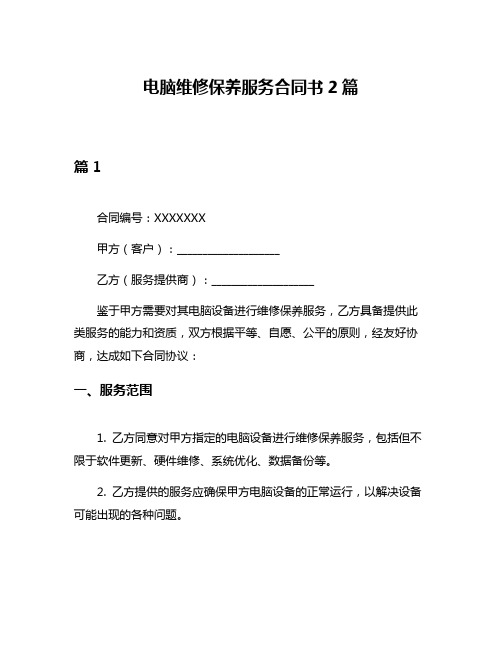 电脑维修保养服务合同书 2 篇

篇 1

合同编号：XXXXXXX

甲方（客户）：__________________

乙方（服务提供商）：__________________

鉴于甲方需要对其电脑设备进行维修保养服务，乙方具备提供此类服务的能力和资质，双方根据平等、自愿、公平的原则，经友好协商，达成如下合同协议：

一、服务范围

1. 乙方同意对甲方指定的电脑设备进行维修保养服务，包括但不限于软件更新、硬件维修、系统优化、数据备份等。

2. 乙方提供的服务应确保甲方电脑设备的正常运行，以解决设备可能出现的各种问题。